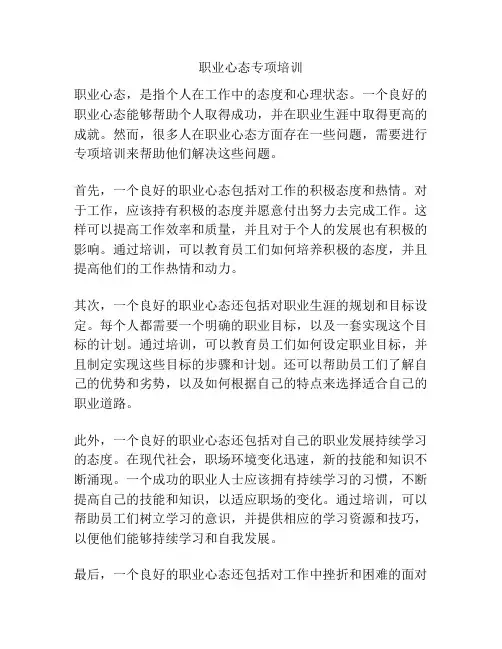 职业心态专项培训

职业心态，是指个人在工作中的态度和心理状态。一个良好的职业心态能够帮助个人取得成功，并在职业生涯中取得更高的成就。然而，很多人在职业心态方面存在一些问题，需要进行专项培训来帮助他们解决这些问题。

首先，一个良好的职业心态包括对工作的积极态度和热情。对于工作，应该持有积极的态度并愿意付出努力去完成工作。这样可以提高工作效率和质量，并且对于个人的发展也有积极的影响。通过培训，可以教育员工们如何培养积极的态度，并且提高他们的工作热情和动力。

其次，一个良好的职业心态还包括对职业生涯的规划和目标设定。每个人都需要一个明确的职业目标，以及一套实现这个目标的计划。通过培训，可以教育员工们如何设定职业目标，并且制定实现这些目标的步骤和计划。还可以帮助员工们了解自己的优势和劣势，以及如何根据自己的特点来选择适合自己的职业道路。

此外，一个良好的职业心态还包括对自己的职业发展持续学习的态度。在现代社会，职场环境变化迅速，新的技能和知识不断涌现。一个成功的职业人士应该拥有持续学习的习惯，不断提高自己的技能和知识，以适应职场的变化。通过培训，可以帮助员工们树立学习的意识，并提供相应的学习资源和技巧，以便他们能够持续学习和自我发展。

最后，一个良好的职业心态还包括对工作中挫折和困难的面对